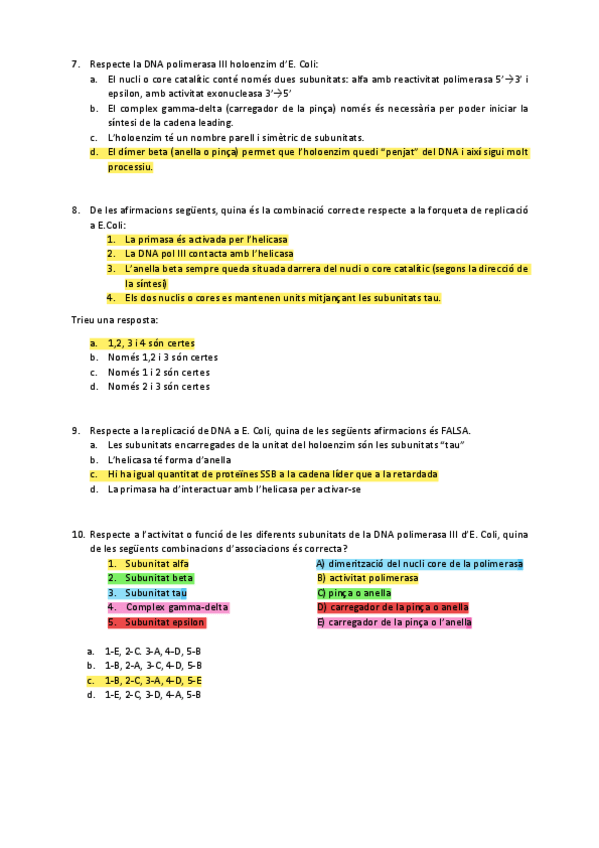 7. Respecte la DNA polimerasa III holoenzim d'E. Coli:
a. El nucli o core catalític conté només dues subunitats: alfa amb reactivitat polimerasa 5'→3' i epsilon, amb activitat exonucleasa 3'→5'
b. El complex gamma-delta (carregador de la pinça) només és necessària per poder iniciar la síntesi de la cadena leading.
c. L'holoenzim té un nombre parell i simètric de subunitats.
d. El dímer beta (anella o pinça) permet que l'holoenzim quedi "penjat" del DNA i així sigui molt processiu.

8. De les afirmacions següents, quina és la combinació correcte respecte a la forqueta de replicació a E.Coli:
1. La primasa és activada per l'helicasa
2. La DNA pol III contacta amb l'helicasa
3. L'anella beta sempre queda situada darrera del nucli o core catalític (segons la direcció de la síntesi)
4. Els dos nuclis o cores es mantenen units mitjançant les subunitats tau.

Trieu una resposta:

a. 1,2, 3 i 4 són certes
b. Només 1,2 i 3 són certes
c. Només 1 i 2 són certes
d. Només 2 i 3 són certes

9. Respecte a la replicació de DNA a E. Coli, quina de les següents afirmacions és FALSA.
a. Les subunitats encarregades de la unitat del holoenzim són les subunitats "tau"
b. L'helicasa té forma d'anella
c. Hi ha igual quantitat de proteïnes SSB a la cadena líder que a la retardada
d. La primasa ha d'interactuar amb l'helicasa per activar-se

10. Respecte a l'activitat o funció de les diferents subunitats de la DNA polimerasa III d'E. Coli, quina de les següents combinacions d'associacions és correcta?
1. Subunitat alfa
2. Subunitat beta
3. Subunitat tau
4. Complex gamma-delta
5. Subunitat epsilon

A) dimerització del nucli core de la polimerasa
B) activitat polimerasa
C) pinça o anella
D) carregador de la pinça o anella
E) carregador de la pinça o l'anella

a. 1-E, 2-C. 3-A, 4-D, 5-B
b. 1-B, 2-A, 3-C, 4-D, 5-B
c. 1-B, 2-C, 3-A, 4-D, 5-E
d. 1-E, 2-C, 3-D, 4-A, 5-B